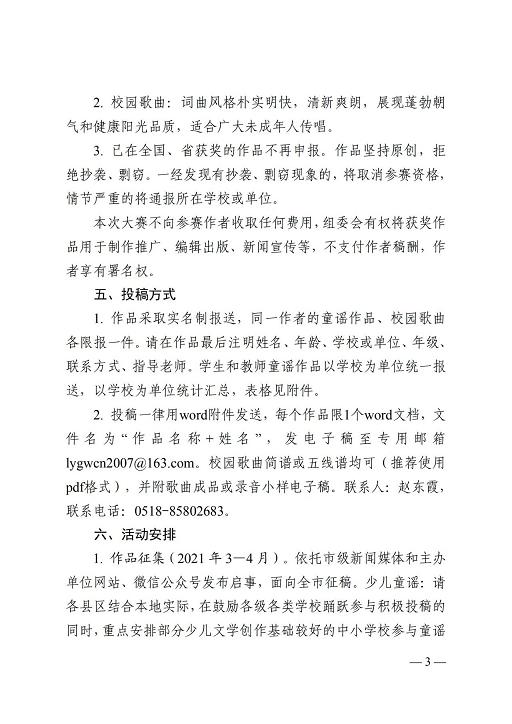 2. 校园歌曲：词曲风格朴实明快，清新爽朗，展现蓬勃朝气和健康阳光品质，适合广大未成年人传唱。

3. 已在全国、省获奖的作品不再申报。作品坚持原创，拒绝抄袭、剽窃。一经发现有抄袭、剽窃现象的，将取消参赛资格，情节严重的将通报所在学校或单位。

本次大赛不向参赛作者收取任何费用，组委会有权将获奖作品用于制作推广、编辑出版、新闻宣传等，不支付作者稿酬，作者享有署名权。

五、投稿方式

1. 作品采取实名制报送，同一作者的童谣作品、校园歌曲各限报一件。请在作品最后注明姓名、年龄、学校或单位、年级、联系方式、指导老师。学生和教师童谣作品以学校为单位统一报送，以学校为单位统计汇总，表格见附件。

2. 投稿一律用word附件发送，每个作品限1个word文档，文件名为“作品名称+姓名”，发电子稿至专用邮箱lygwcn2007@163.com。校园歌曲简谱或五线谱均可（推荐使用pdf格式），并附歌曲成品或录音小样电子稿。联系人：赵东霞，联系电话：0518-85802683。

六、活动安排

1. 作品征集（2021 年 3—4 月）。依托市级新闻媒体和主办单位网站、微信公众号发布启事，面向全市征稿。少儿童谣：请各县区结合本地实际，在鼓励各级各类学校踊跃参与积极投稿的同时，重点安排部分少儿文学创作基础较好的中小学校参与童谣

— 3 —